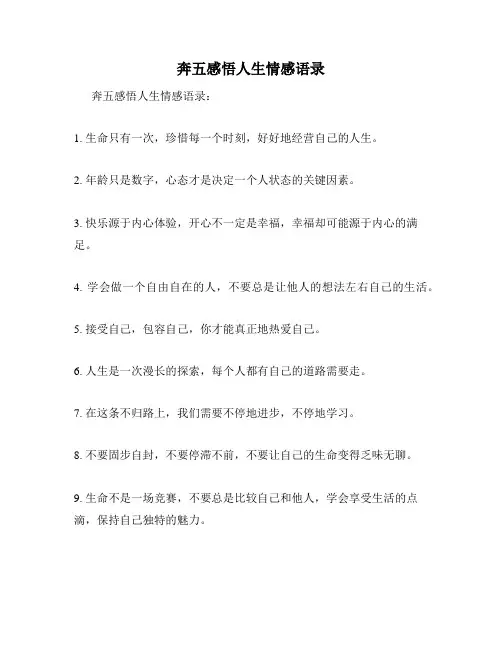 奔五感悟人生情感语录

奔五感悟人生情感语录：

1. 生命只有一次，珍惜每一个时刻，好好地经营自己的人生。

2. 年龄只是数字，心态才是决定一个人状态的关键因素。

3. 快乐源于内心体验，开心不一定是幸福，幸福却可能源于内心的满足。

4. 学会做一个自由自在的人，不要总是让他人的想法左右自己的生活。

5. 接受自己，包容自己，你才能真正地热爱自己。

6. 人生是一次漫长的探索，每个人都有自己的道路需要走。

7. 在这条不归路上，我们需要不停地进步，不停地学习。

8. 不要固步自封，不要停滞不前，不要让自己的生命变得乏味无聊。

9. 生命不是一场竞赛，不要总是比较自己和他人，学会享受生活的点滴，保持自己独特的魅力。